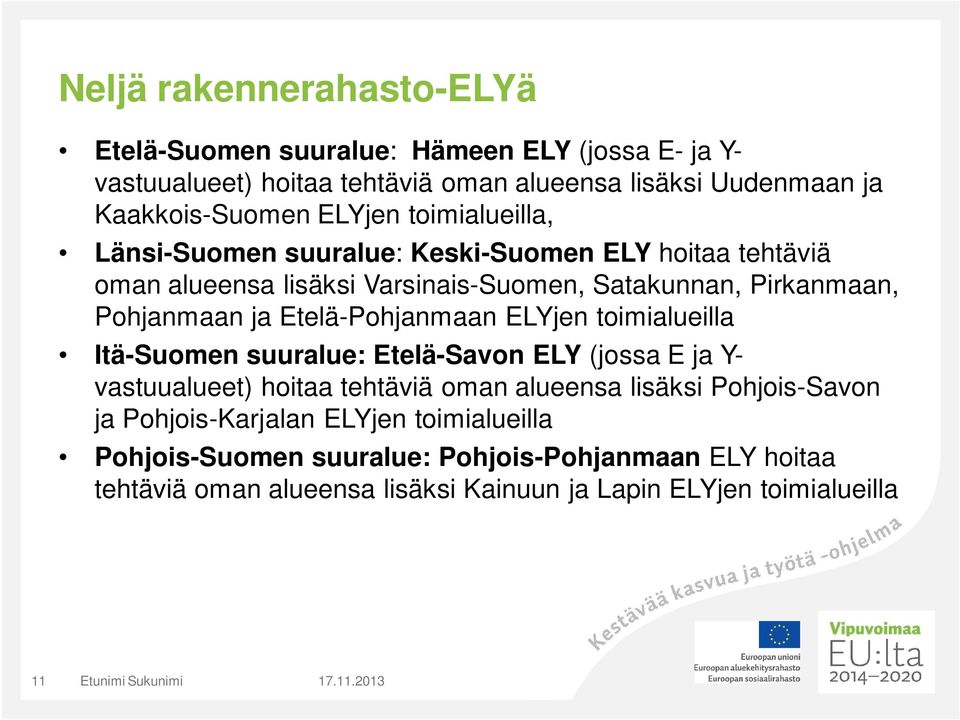 Neljä rakennerahasto-ELYä

• Etelä-Suomen suuralue: Hämeen ELY (jossa E- ja Y-vastuualueet) hoitaa tehtäviä oman alueensa lisäksi Uudenmaan ja Kaakkois-Suomen ELYjen toimialueilla,

• Länsi-Suomen suuralue: Keski-Suomen ELY hoitaa tehtäviä oman alueensa lisäksi Varsinais-Suomen, Satakunnan, Pirkanmaan, Pohjanmaan ja Etelä-Pohjanmaan ELYjen toimialueilla

• Itä-Suomen suuralue: Etelä-Savon ELY (jossa E ja Y-vastuualueet) hoitaa tehtäviä oman alueensa lisäksi Pohjois-Savon ja Pohjois-Karjalan ELYjen toimialueilla

• Pohjois-Suomen suuralue: Pohjois-Pohjanmaan ELY hoitaa tehtäviä oman alueensa lisäksi Kainuun ja Lapin ELYjen toimialueilla

Kestävää kasvua ja työtä -ohjelma

Euroopan unioni
Euroopan aluekehitysrahasto
Euroopan sosiaalirahasto

Vipuvoimaa EU:lta 2014–2020

11 Etunimi Sukunimi 17.11.2013